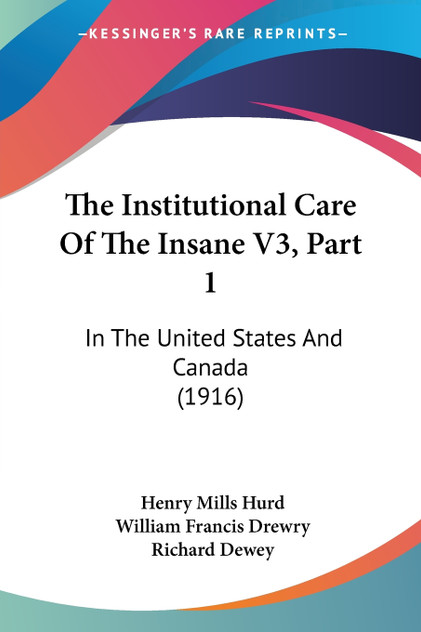 —KESSINGER'S RARE REPRINTS—

The Institutional Care Of The Insane V3, Part 1

In The United States And Canada (1916)

Henry Mills Hurd
William Francis Drewry
Richard Dewey